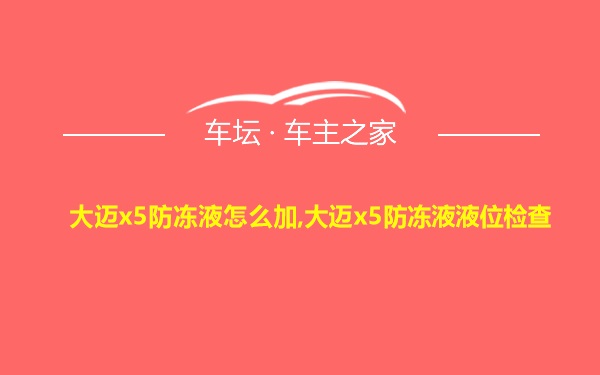 车坛 · 车主之家

大迈x5防冻液怎么加,大迈x5防冻液液位检查